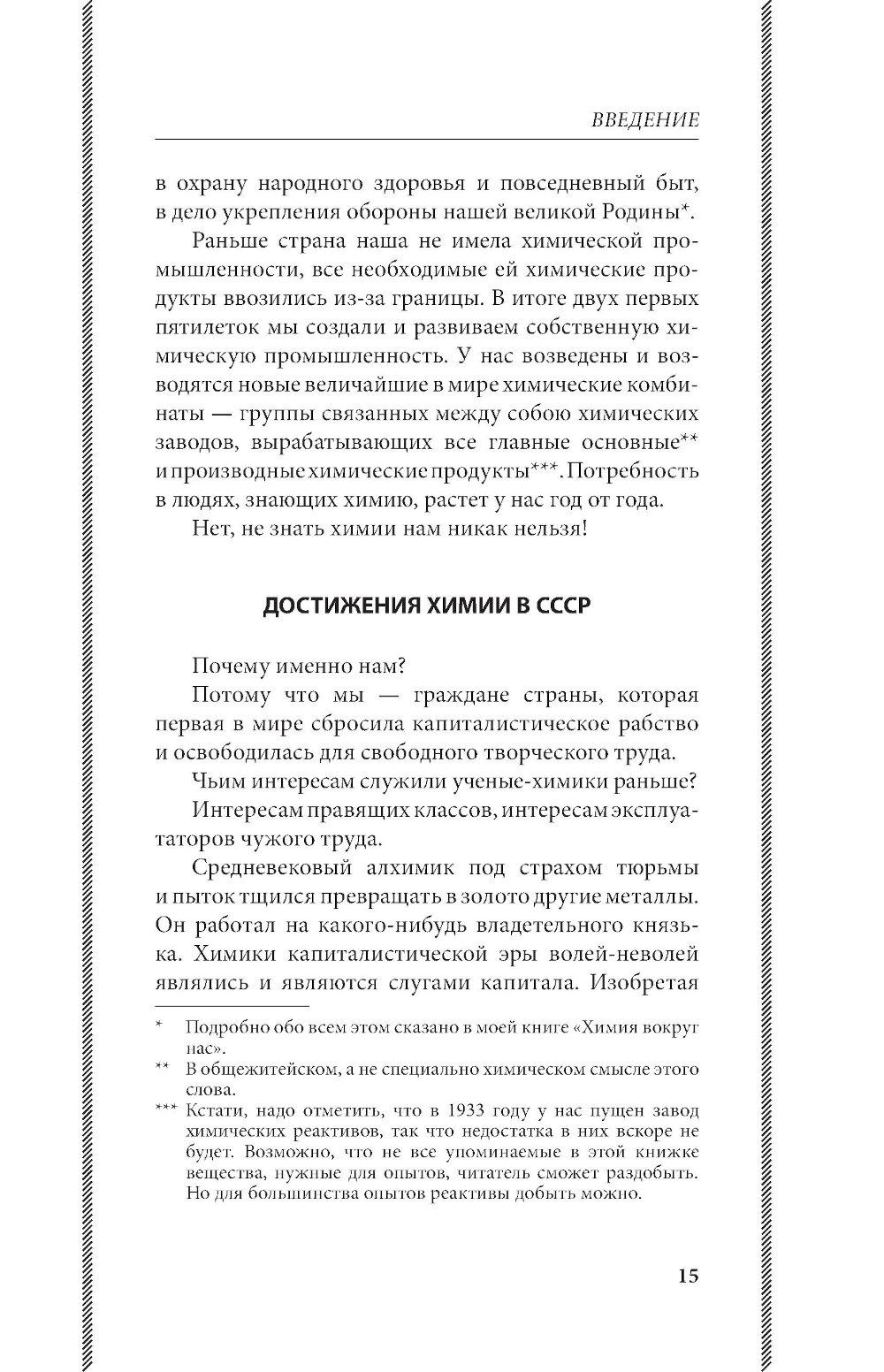 ВВЕДЕНИЕ

в охрану народного здоровья и повседневный быт, в дело укрепления обороны нашей великой Родины*.

Раньше страна наша не имела химической промышленности, все необходимые ей химические продукты ввозились из-за границы. В итоге двух первых пятилеток мы создали и развиваем собственную химическую промышленность. У нас возведены и возводятся новые величайшие в мире химические комбинаты — группы связанных между собою химических заводов, вырабатывающих все главные основные** и производные химические продукты***. Потребность в людях, знающих химию, растет у нас год от года.

Нет, не знать химии нам никак нельзя!

ДОСТИЖЕНИЯ ХИМИИ В СССР

Почему именно нам?

Потому что мы — граждане страны, которая первая в мире сбросила капиталистическое рабство и освободилась для свободного творческого труда.

Чьим интересам служили ученые-химики раньше?

Интересам правящих классов, интересам эксплуататоров чужого труда.

Средневековый алхимик под страхом тюрьмы и пыток тщился превращать в золото другие металлы. Он работал на какого-нибудь владетельного князька. Химики капиталистической эры волей-неволей являлись и являются слугами капитала. Изобретая

* Подробно обо всем этом сказано в моей книге «Химия вокруг нас».

** В общежитейском, а не специально химическом смысле этого слова.

*** Кстати, надо отметить, что в 1933 году у нас пущен завод химических реактивов, так что недостатка в них вскоре не будет. Возможно, что не все упоминаемые в этой книжке вещества, нужные для опытов, читатель сможет раздобыть. Но для большинства опытов реактивы добыть можно.

15